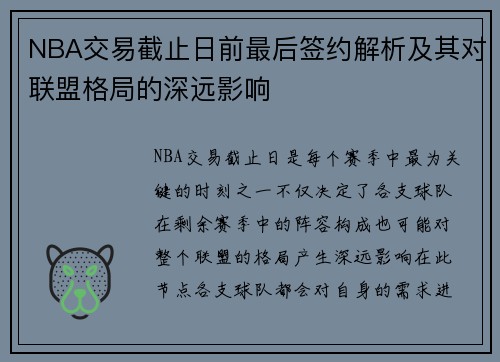 NBA交易截止日前最后签约解析及其对联盟格局的深远影响

NBA交易截止日是每个赛季中最为关键的时刻之一不仅决定了各支球队在剩余赛季中的阵容构成也可能对整个联盟的格局产生深远影响在此节点各支球队都会对自身的需求进